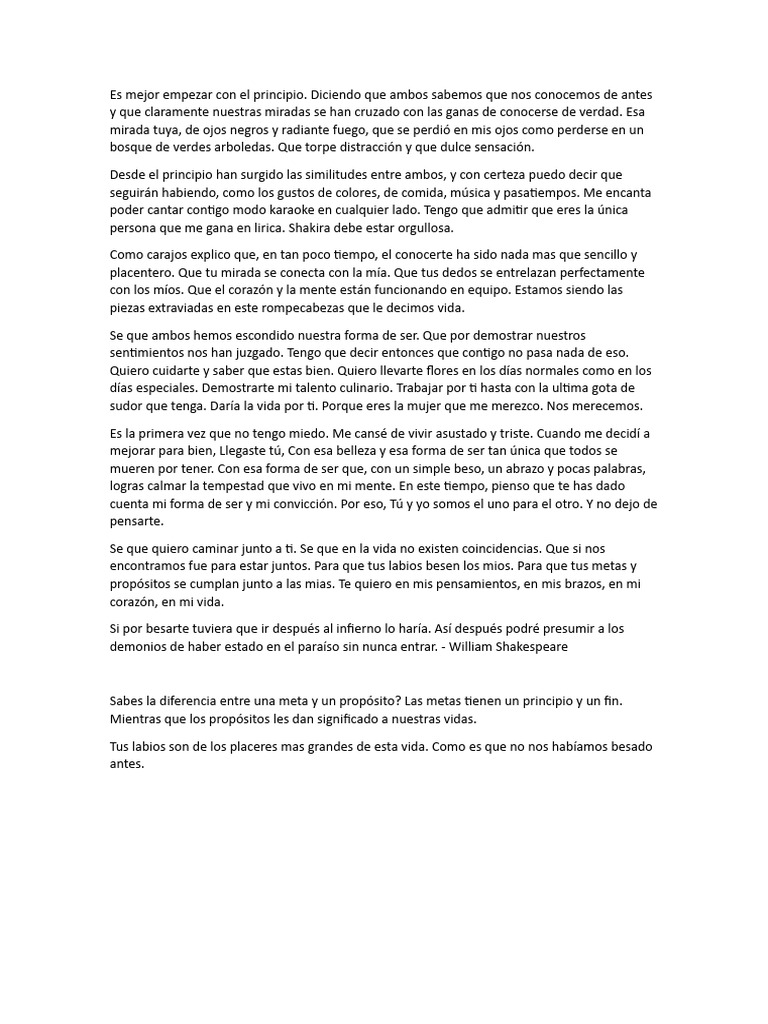 Es mejor empezar con el principio. Diciendo que ambos sabemos que nos conocemos de antes y que claramente nuestras miradas se han cruzado con las ganas de conocerse de verdad. Esa mirada tuya, de ojos negros y radiante fuego, que se perdió en mis ojos como perderse en un bosque de verdes arboledas. Que torpe distracción y que dulce sensación.

Desde el principio han surgido las similitudes entre ambos, y con certeza puedo decir que seguirán habiendo, como los gustos de colores, de comida, música y pasatiempos. Me encanta poder cantar contigo modo karaoke en cualquier lado. Tengo que admitir que eres la única persona que me gana en lirica. Shakira debe estar orgullosa.

Como carajos explico que, en tan poco tiempo, el conocerte ha sido nada mas que sencillo y placentero. Que tu mirada se conecta con la mía. Que tus dedos se entrelazan perfectamente con los míos. Que el corazón y la mente están funcionando en equipo. Estamos siendo las piezas extraviadas en este rompecabezas que le decimos vida.

Se que ambos hemos escondido nuestra forma de ser. Que por demostrar nuestros sentimientos nos han juzgado. Tengo que decir entonces que contigo no pasa nada de eso. Quiero cuidarte y saber que estas bien. Quiero llevarte flores en los días normales como en los días especiales. Demostrarte mi talento culinario. Trabajar por ti hasta con la ultima gota de sudor que tenga. Daría la vida por ti. Porque eres la mujer que me merezco. Nos merecemos.

Es la primera vez que no tengo miedo. Me cansé de vivir asustado y triste. Cuando me decidí a mejorar para bien, Llegaste tú, Con esa belleza y esa forma de ser tan única que todos se mueren por tener. Con esa forma de ser que, con un simple beso, un abrazo y pocas palabras, logras calmar la tempestad que vivo en mi mente. En este tiempo, pienso que te has dado cuenta mi forma de ser y mi convicción. Por eso, Tú y yo somos el uno para el otro. Y no dejo de pensarte.

Se que quiero caminar junto a ti. Se que en la vida no existen coincidencias. Que si nos encontramos fue para estar juntos. Para que tus labios besen los mios. Para que tus metas y propósitos se cumplan junto a las mias. Te quiero en mis pensamientos, en mis brazos, en mi corazón, en mi vida.

Si por besarte tuviera que ir después al infierno lo haría. Así después podré presumir a los demonios de haber estado en el paraíso sin nunca entrar. - William Shakespeare

Sabes la diferencia entre una meta y un propósito? Las metas tienen un principio y un fin. Mientras que los propósitos les dan significado a nuestras vidas.

Tus labios son de los placeres mas grandes de esta vida. Como es que no nos habíamos besado antes.